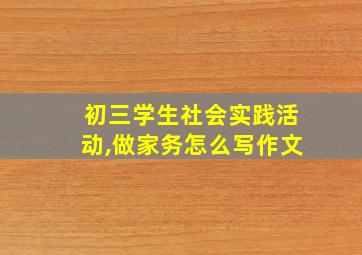 初三学生社会实践活动,做家务怎么写作文